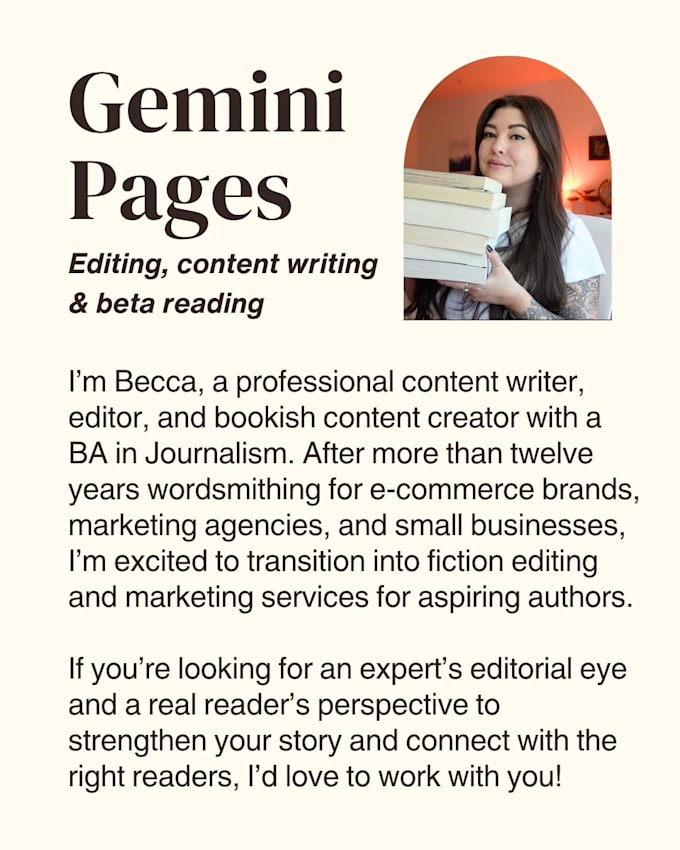 Gemini Pages

Editing, content writing & beta reading

I'm Becca, a professional content writer, editor, and bookish content creator with a BA in Journalism. After more than twelve years wordsmithing for e-commerce brands, marketing agencies, and small businesses, I'm excited to transition into fiction editing and marketing services for aspiring authors.

If you're looking for an expert's editorial eye and a real reader's perspective to strengthen your story and connect with the right readers, I'd love to work with you!